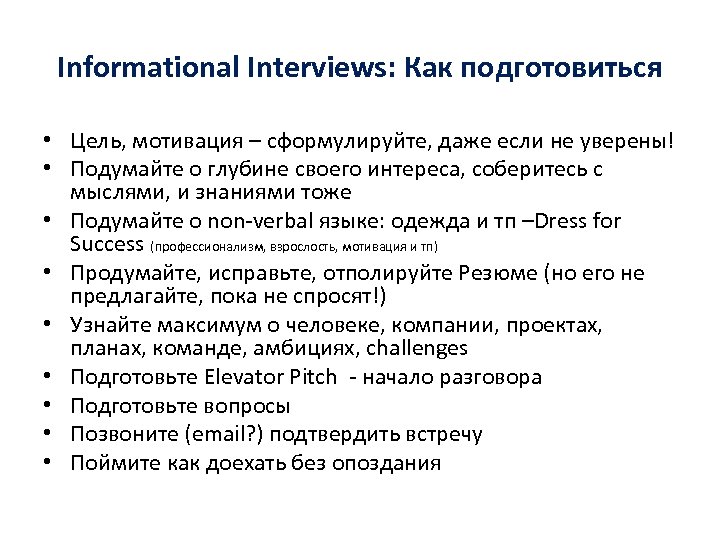 Informational Interviews: Как подготовиться

• Цель, мотивация – сформулируйте, даже если не уверены!
• Подумайте о глубине своего интереса, соберитесь с мыслями, и знаниями тоже
• Подумайте о non-verbal языке: одежда и тп –Dress for Success (профессионализм, взрослость, мотивация и тп)
• Продумайте, исправьте, отполируйте Резюме (но его не предлагайте, пока не спросят!)
• Узнайте максимум о человеке, компании, проектах, планах, команде, амбициях, challenges
• Подготовьте Elevator Pitch - начало разговора
• Подготовьте вопросы
• Позвоните (email?) подтвердить встречу
• Поймите как доехать без опоздания